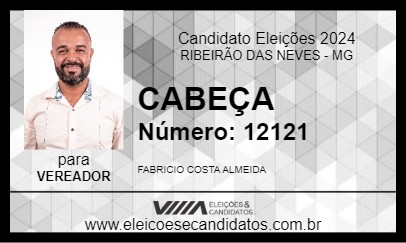 Candidato Eleições 2024
RIBEIRÃO DAS NEVES - MG

CABEÇA
Número: 12121

para
VEREADOR

FABRICIO COSTA ALMEIDA

ELEIÇÕES & CANDIDATOS

www.eleicoesecandidatos.com.br